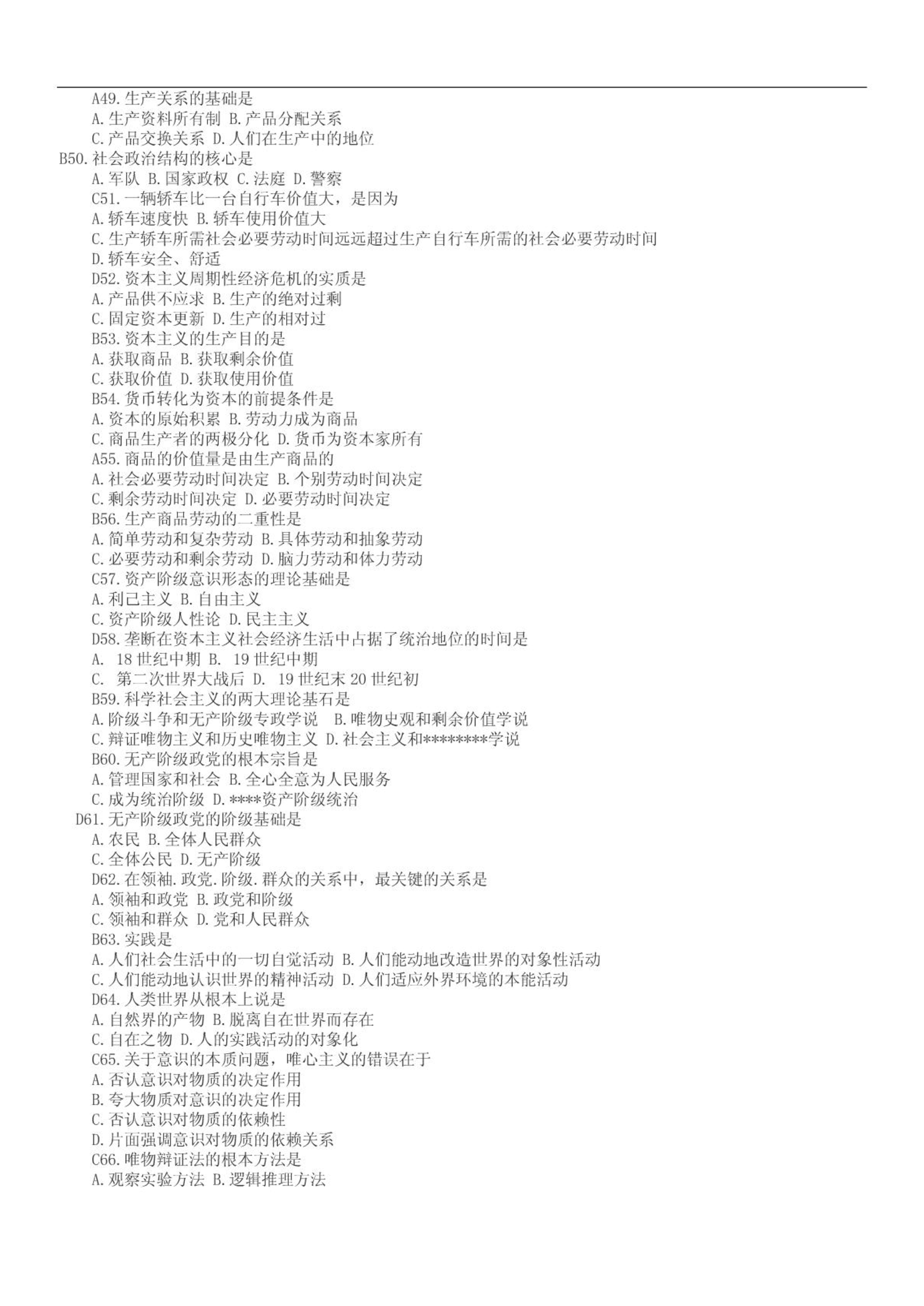 A49.生产关系的基础是
A.生产资料所有制 B.产品分配关系
C.产品交换关系 D.人们在生产中的地位
B50.社会政治结构的核心是
A.军队 B.国家政权 C.法庭 D.警察
C51.一辆轿车比一台自行车价值大，是因为
A.轿车速度快 B.轿车使用价值大
C.生产轿车所需社会必要劳动时间远远超过生产自行车所需的社会必要劳动时间
D.轿车安全、舒适
D52.资本主义周期性经济危机的实质是
A.产品供不应求 B.生产的绝对过剩
C.固定资本更新 D.生产的相对过
B53.资本主义的生产目的是
A.获取商品 B.获取剩余价值
C.获取价值 D.获取使用价值
B54.货币转化为资本的前提条件是
A.资本的原始积累 B.劳动力成为商品
C.商品生产者的两极分化 D.货币为资本家所有
A55.商品的价值量是由生产商品的
A.社会必要劳动时间决定 B.个别劳动时间决定
C.剩余劳动时间决定 D.必要劳动时间决定
B56.生产商品劳动的二重性是
A.简单劳动和复杂劳动 B.具体劳动和抽象劳动
C.必要劳动和剩余劳动 D.脑力劳动和体力劳动
C57.资产阶级意识形态的理论基础是
A.利己主义 B.自由主义
C.资产阶级人性论 D.民主主义
D58.垄断在资本主义社会经济生活中占据了统治地位的时间是
A. 18 世纪中期 B. 19 世纪中期
C. 第二次世界大战后 D. 19 世纪末 20 世纪初
B59.科学社会主义的两大理论基石是
A.阶级斗争和无产阶级专政学说 B.唯物史观和剩余价值学说
C.辩证唯物主义和历史唯物主义 D.社会主义和********学说
B60.无产阶级政党的根本宗旨是
A.管理国家和社会 B.全心全意为人民服务
C.成为统治阶级 D.****资产阶级统治
D61.无产阶级政党的阶级基础是
A.农民 B.全体人民群众
C.全体公民 D.无产阶级
D62.在领袖.政党.阶级.群众的关系中，最关键的关系是
A.领袖和政党 B.政党和阶级
C.领袖和群众 D.党和人民群众
B63.实践是
A.人们社会生活中的一切自觉活动 B.人们能动地改造世界的对象性活动
C.人们能动地认识世界的精神活动 D.人们适应外界环境的本能活动
D64.人类世界从根本上说是
A.自然界的产物 B.脱离自在世界而存在
C.自在之物 D.人的实践活动的对象化
C65.关于意识的本质问题，唯心主义的错误在于
A.否认意识对物质的决定作用
B.夸大物质对意识的决定作用
C.否认意识对物质的依赖性
D.片面强调意识对物质的依赖关系
C66.唯物辩证法的根本方法是
A.观察实验方法 B.逻辑推理方法